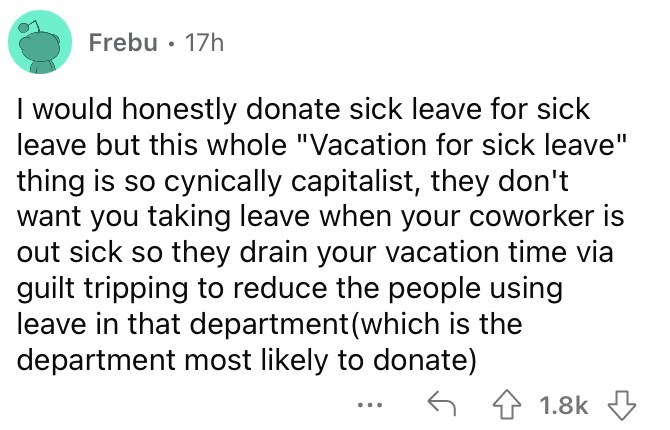 Frebu • 17h

I would honestly donate sick leave for sick leave but this whole "Vacation for sick leave" thing is so cynically capitalist, they don't want you taking leave when your coworker is out sick so they drain your vacation time via guilt tripping to reduce the people using leave in that department(which is the department most likely to donate)

... 1.8k